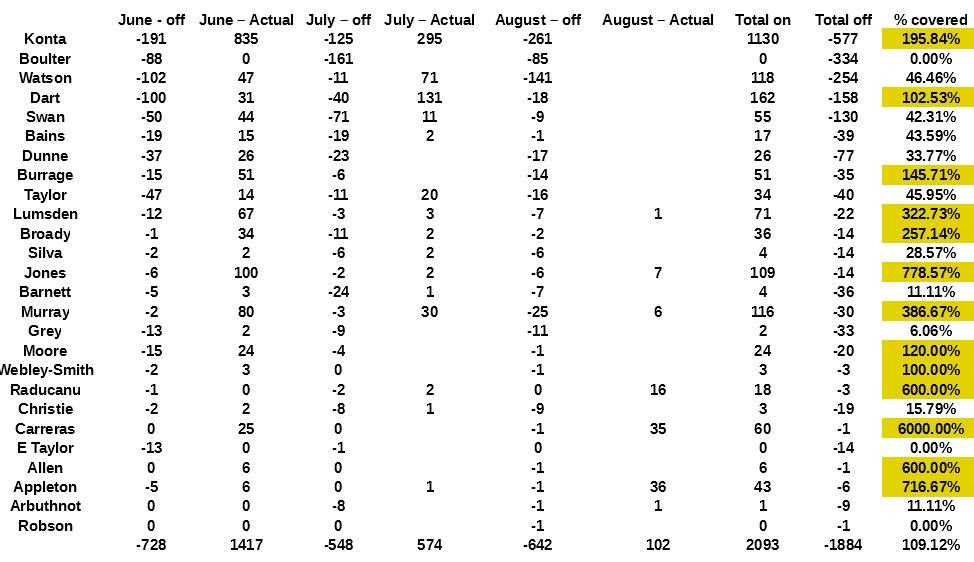 |  | June - off | June – Actual | July – off | July – Actual | August – off | August – Actual | Total on | Total off | % covered |
|---|---|---|---|---|---|---|---|---|---|
| Konta | -191 | 835 | -125 | 295 | -261 |  | 1130 | -577 | 195.84% |
| Boulter | -88 | 0 | -161 |  | -85 |  | 0 | -334 | 0.00% |
| Watson | -102 | 47 | -11 | 71 | -141 |  | 118 | -254 | 46.46% |
| Dart | -100 | 31 | -40 | 131 | -18 |  | 162 | -158 | 102.53% |
| Swan | -50 | 44 | -71 | 11 | -9 |  | 55 | -130 | 42.31% |
| Bains | -19 | 15 | -19 | 2 | -1 |  | 17 | -39 | 43.59% |
| Dunne | -37 | 26 | -23 |  | -17 |  | 26 | -77 | 33.77% |
| Burrage | -15 | 51 | -6 |  | -14 |  | 51 | -35 | 145.71% |
| Taylor | -47 | 14 | -11 | 20 | -16 |  | 34 | -40 | 45.95% |
| Lumsden | -12 | 67 | -3 | 3 | -7 | 1 | 71 | -22 | 322.73% |
| Broady | -1 | 34 | -11 | 2 | -2 |  | 36 | -14 | 257.14% |
| Silva | -2 | 2 | -6 | 2 | -6 |  | 4 | -14 | 28.57% |
| Jones | -6 | 100 | -2 | 2 | -6 | 7 | 109 | -14 | 778.57% |
| Barnett | -5 | 3 | -24 | 1 | -7 |  | 4 | -36 | 11.11% |
| Murray | -2 | 80 | -3 | 30 | -25 | 6 | 116 | -30 | 386.67% |
| Grey | -13 | 2 | -9 |  | -11 |  | 2 | -33 | 6.06% |
| Moore | -15 | 24 | -4 |  | -1 |  | 24 | -20 | 120.00% |
| Webley-Smith | -2 | 3 | 0 |  | -1 |  | 3 | -3 | 100.00% |
| Raducanu | -1 | 0 | -2 | 2 | 0 | 16 | 18 | -3 | 600.00% |
| Christie | -2 | 2 | -8 | 1 | -9 |  | 3 | -19 | 15.79% |
| Carreras | 0 | 25 | 0 |  | -1 | 35 | 60 | -1 | 6000.00% |
| E Taylor | -13 | 0 | -1 |  | 0 |  | 0 | -14 | 0.00% |
| Allen | 0 | 6 | 0 |  | -1 |  | 6 | -1 | 600.00% |
| Appleton | -5 | 6 | 0 | 1 | -1 | 36 | 43 | -6 | 716.67% |
| Arbuthnot | 0 | 0 | -8 |  | -1 | 1 | 1 | -9 | 11.11% |
| Robson | 0 | 0 | 0 |  | -1 |  | 0 | -1 | 0.00% |
|  | -728 | 1417 | -548 | 574 | -642 | 102 | 2093 | -1884 | 109.12% |